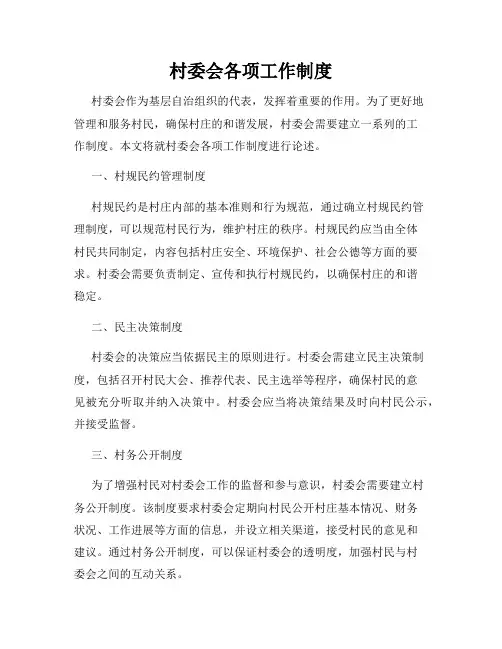 村委会各项工作制度

村委会作为基层自治组织的代表，发挥着重要的作用。为了更好地管理和服务村民，确保村庄的和谐发展，村委会需要建立一系列的工作制度。本文将就村委会各项工作制度进行论述。

一、村规民约管理制度

村规民约是村庄内部的基本准则和行为规范，通过确立村规民约管理制度，可以规范村民行为，维护村庄的秩序。村规民约应当由全体村民共同制定，内容包括村庄安全、环境保护、社会公德等方面的要求。村委会需要负责制定、宣传和执行村规民约，以确保村庄的和谐稳定。

二、民主决策制度

村委会的决策应当依据民主的原则进行。村委会需建立民主决策制度，包括召开村民大会、推荐代表、民主选举等程序，确保村民的意见被充分听取并纳入决策中。村委会应当将决策结果及时向村民公示，并接受监督。

三、村务公开制度

为了增强村民对村委会工作的监督和参与意识，村委会需要建立村务公开制度。该制度要求村委会定期向村民公开村庄基本情况、财务状况、工作进展等方面的信息，并设立相关渠道，接受村民的意见和建议。通过村务公开制度，可以保证村委会的透明度，加强村民与村委会之间的互动关系。